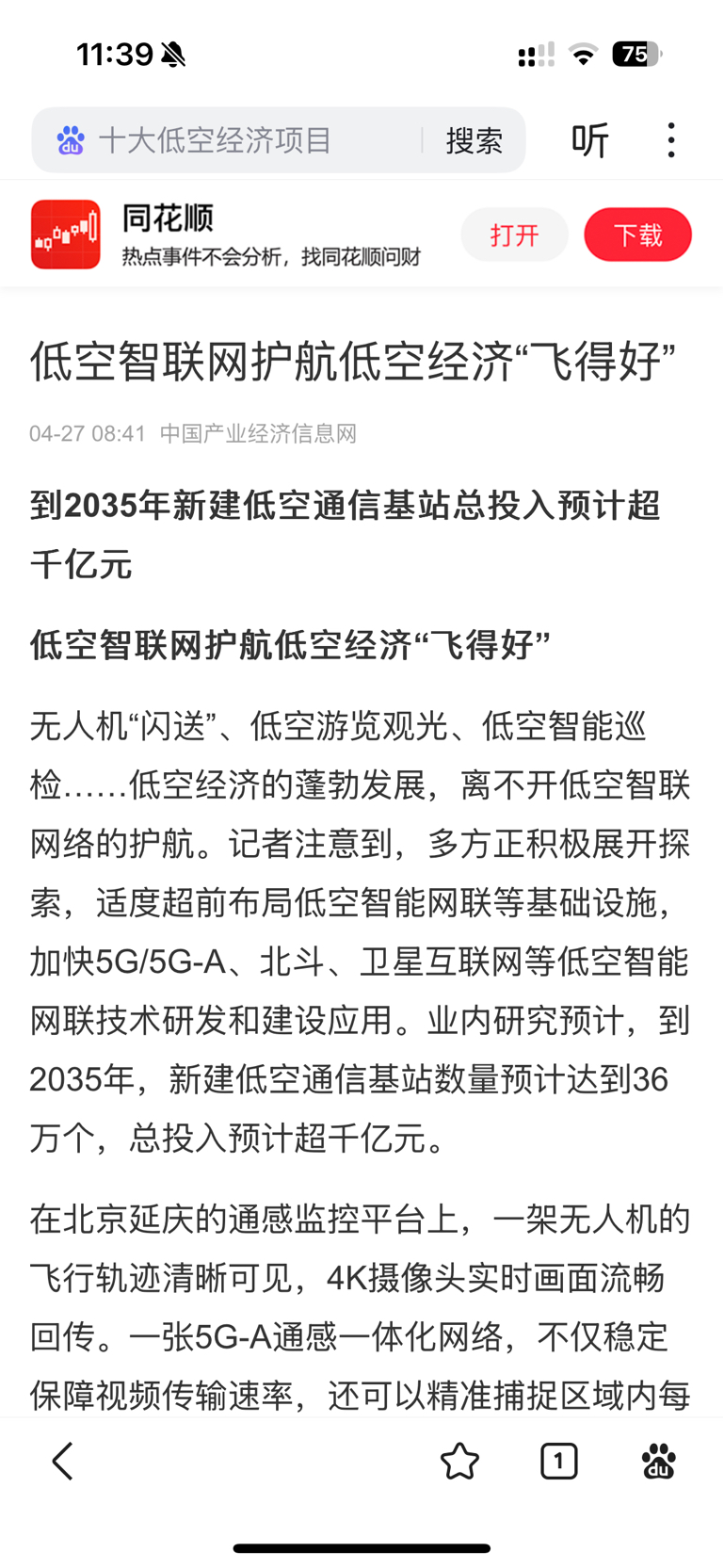 11:39

75

十大低空经济项目 搜索 听

同花顺
热点事件不会分析，找同花顺问财
打开 下载

低空智联网护航低空经济“飞得好”

04-27 08:41 中国产业经济信息网

到2035年新建低空通信基站总投入预计超千亿元

低空智联网护航低空经济“飞得好”

无人机“闪送”、低空游览观光、低空智能巡检……低空经济的蓬勃发展，离不开低空智联网络的护航。记者注意到，多方正积极展开探索，适度超前布局低空智能网联等基础设施，加快5G/5G-A、北斗、卫星互联网等低空智能网联技术研发和建设应用。业内研究预计，到2035年，新建低空通信基站数量预计达到36万个，总投入预计超千亿元。

在北京延庆的通感监控平台上，一架无人机的飞行轨迹清晰可见，4K摄像头实时画面流畅回传。一张5G-A通感一体化网络，不仅稳定保障视频传输速率，还可以精准捕捉区域内每

1